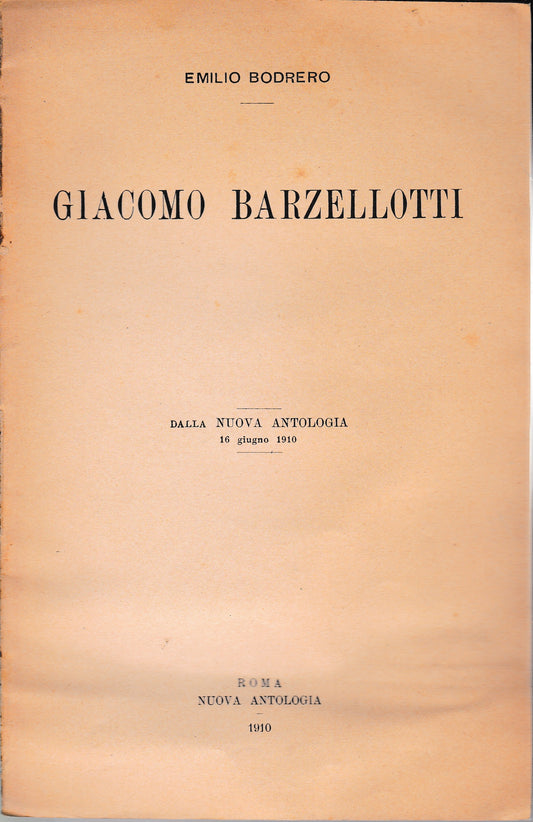 EMILIO BODRERO

GIACOMO BARZELLOTTI

DALLA NUOVA ANTOLOGIA
16 giugno 1910

ROMA
NUOVA ANTOLOGIA

1910